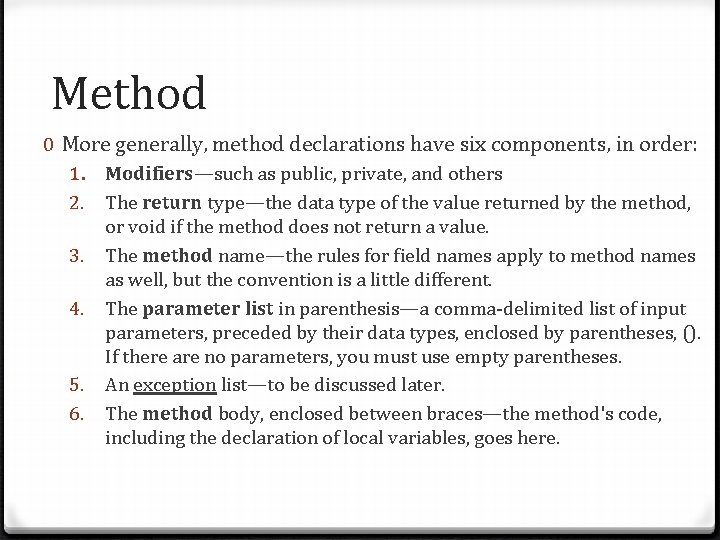 Method

0 More generally, method declarations have six components, in order:

1. Modifiers—such as public, private, and others
2. The return type—the data type of the value returned by the method, or void if the method does not return a value.
3. The method name—the rules for field names apply to method names as well, but the convention is a little different.
4. The parameter list in parenthesis—a comma-delimited list of input parameters, preceded by their data types, enclosed by parentheses, (). If there are no parameters, you must use empty parentheses.
5. An exception list—to be discussed later.
6. The method body, enclosed between braces—the method's code, including the declaration of local variables, goes here.